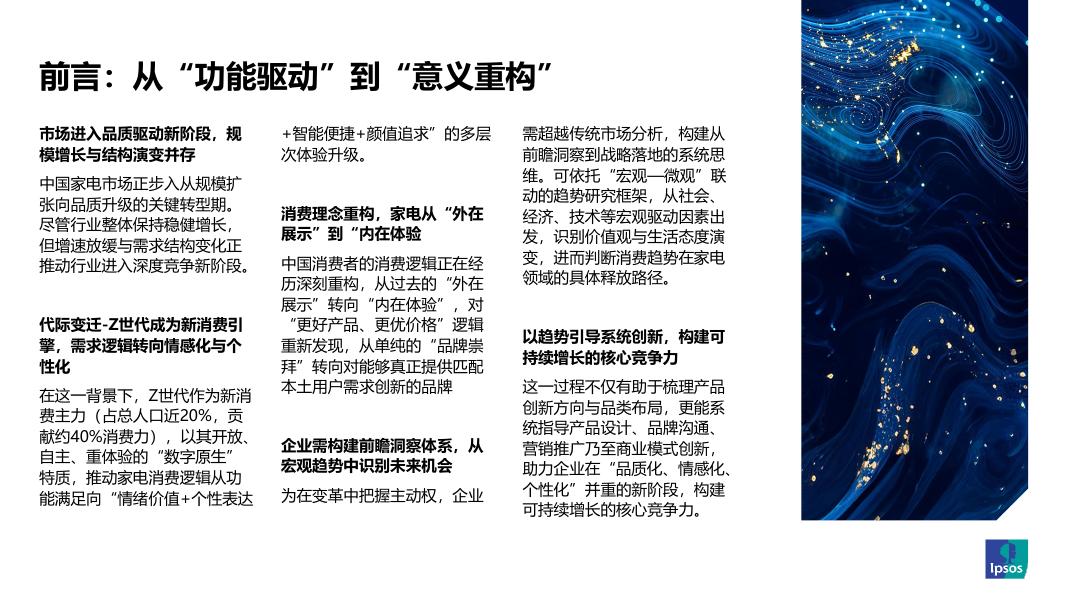 前言：从“功能驱动”到“意义重构”

市场进入品质驱动新阶段，规模增长与结构演变并存

中国家电市场正步入从规模扩张向品质升级的关键转型期。尽管行业整体保持稳健增长，但增速放缓与需求结构变化正推动行业进入深度竞争新阶段。

代际变迁-Z世代成为新消费引擎，需求逻辑转向情感化与个性化

在这一背景下，Z世代作为新消费主力（占总人口近20%，贡献约40%消费力），以其开放、自主、重体验的“数字原生”特质，推动家电消费逻辑从功能满足向“情绪价值+个性表达+智能便捷+颜值追求”的多层次体验升级。

消费理念重构，家电从“外在展示”到“内在体验

中国消费者的消费逻辑正在经历深刻重构，从过去的“外在展示”转向“内在体验”，对“更好产品、更优价格”逻辑重新发现，从单纯的“品牌崇拜”转向对能够真正提供匹配本土用户需求创新的品牌

企业需构建前瞻洞察体系，从宏观趋势中识别未来机会

为在变革中把握主动权，企业需超越传统市场分析，构建从前瞻洞察到战略落地的系统思维。可依托“宏观—微观”联动的趋势研究框架，从社会、经济、技术等宏观驱动因素出发，识别价值观与生活态度演变，进而判断消费趋势在家电领域的具体释放路径。

以趋势引导系统创新，构建可持续增长的核心竞争力

这一过程不仅有助于梳理产品创新方向与品类布局，更能系统指导产品设计、品牌沟通、营销推广乃至商业模式创新，助力企业在“品质化、情感化、个性化”并重的新阶段，构建可持续增长的核心竞争力。

Ipsos